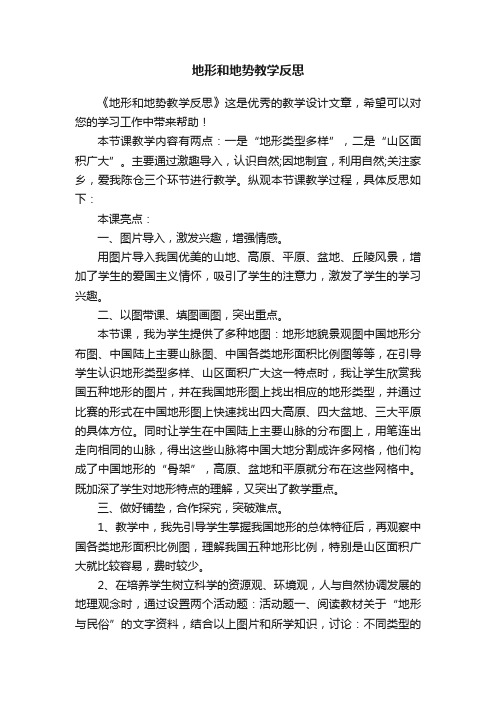 地形和地势教学反思

《地形和地势教学反思》这是优秀的教学设计文章，希望可以对您的学习工作中带来帮助！

本节课教学内容有两点：一是“地形类型多样”，二是“山区面积广大”。主要通过激趣导入，认识自然;因地制宜，利用自然;关注家乡，爱我陈仓三个环节进行教学。纵观本节课教学过程，具体反思如下：

本课亮点：

一、图片导入，激发兴趣，增强情感。

用图片导入我国优美的山地、高原、平原、盆地、丘陵风景，增加了学生的爱国主义情怀，吸引了学生的注意力，激发了学生的学习兴趣。

二、以图带课、填图画图，突出重点。

本节课，我为学生提供了多种地图：地形地貌景观图中国地形分布图、中国陆上主要山脉图、中国各类地形面积比例图等等，在引导学生认识地形类型多样、山区面积广大这一特点时，我让学生欣赏我国五种地形的图片，并在我国地形图上找出相应的地形类型，并通过比赛的形式在中国地形图上快速找出四大高原、四大盆地、三大平原的具体方位。同时让学生在中国陆上主要山脉的分布图上，用笔连出走向相同的山脉，得出这些山脉将中国大地分割成许多网格，他们构成了中国地形的“骨架”，高原、盆地和平原就分布在这些网格中。既加深了学生对地形特点的理解，又突出了教学重点。

三、做好铺垫，合作探究，突破难点。

1、教学中，我先引导学生掌握我国地形的总体特征后，再观察中国各类地形面积比例图，理解我国五种地形比例，特别是山区面积广大就比较容易，费时较少。

2、在培养学生树立科学的资源观、环境观，人与自然协调发展的地理观念时，通过设置两个活动题：活动题一、阅读教材关于“地形与民俗”的文字资料，结合以上图片和所学知识，讨论：不同类型的